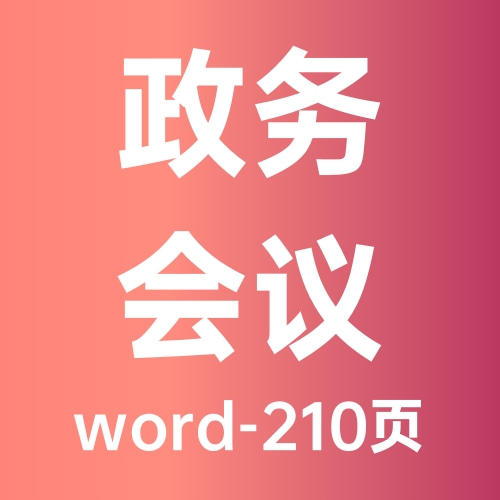 政务
会议
word-210页